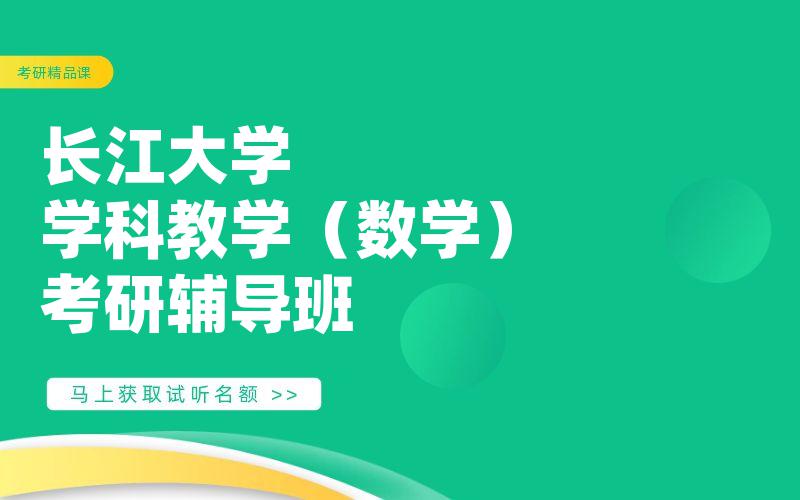 考研精品课

长江大学
学科教学（数学）
考研辅导班

马上获取试听名额 >>